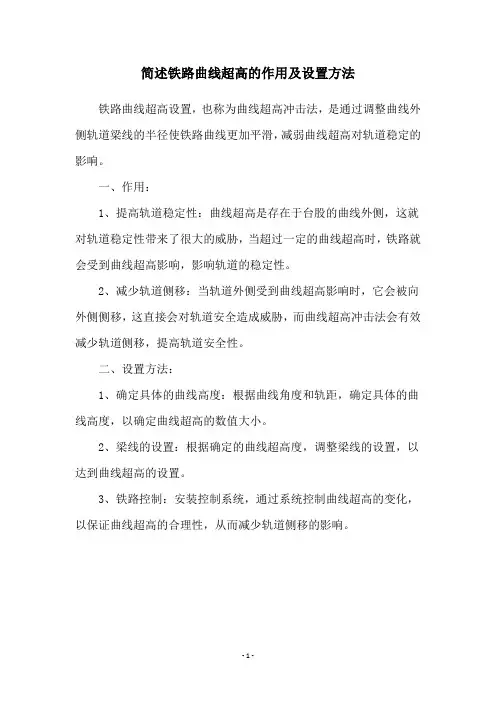 简述铁路曲线超高的作用及设置方法

铁路曲线超高设置，也称为曲线超高冲击法，是通过调整曲线外侧轨道梁线的半径使铁路曲线更加平滑，减弱曲线超高对轨道稳定的影响。

一、作用：

1、提高轨道稳定性：曲线超高是存在于台股的曲线外侧，这就对轨道稳定性带来了很大的威胁，当超过一定的曲线超高时，铁路就会受到曲线超高影响，影响轨道的稳定性。

2、减少轨道侧移：当轨道外侧受到曲线超高影响时，它会被向外侧侧移，这直接会对轨道安全造成威胁，而曲线超高冲击法会有效减少轨道侧移，提高轨道安全性。

二、设置方法：

1、确定具体的曲线高度：根据曲线角度和轨距，确定具体的曲线高度，以确定曲线超高的数值大小。

2、梁线的设置：根据确定的曲线超高度，调整梁线的设置，以达到曲线超高的设置。

3、铁路控制：安装控制系统，通过系统控制曲线超高的变化，以保证曲线超高的合理性，从而减少轨道侧移的影响。

- 1 -